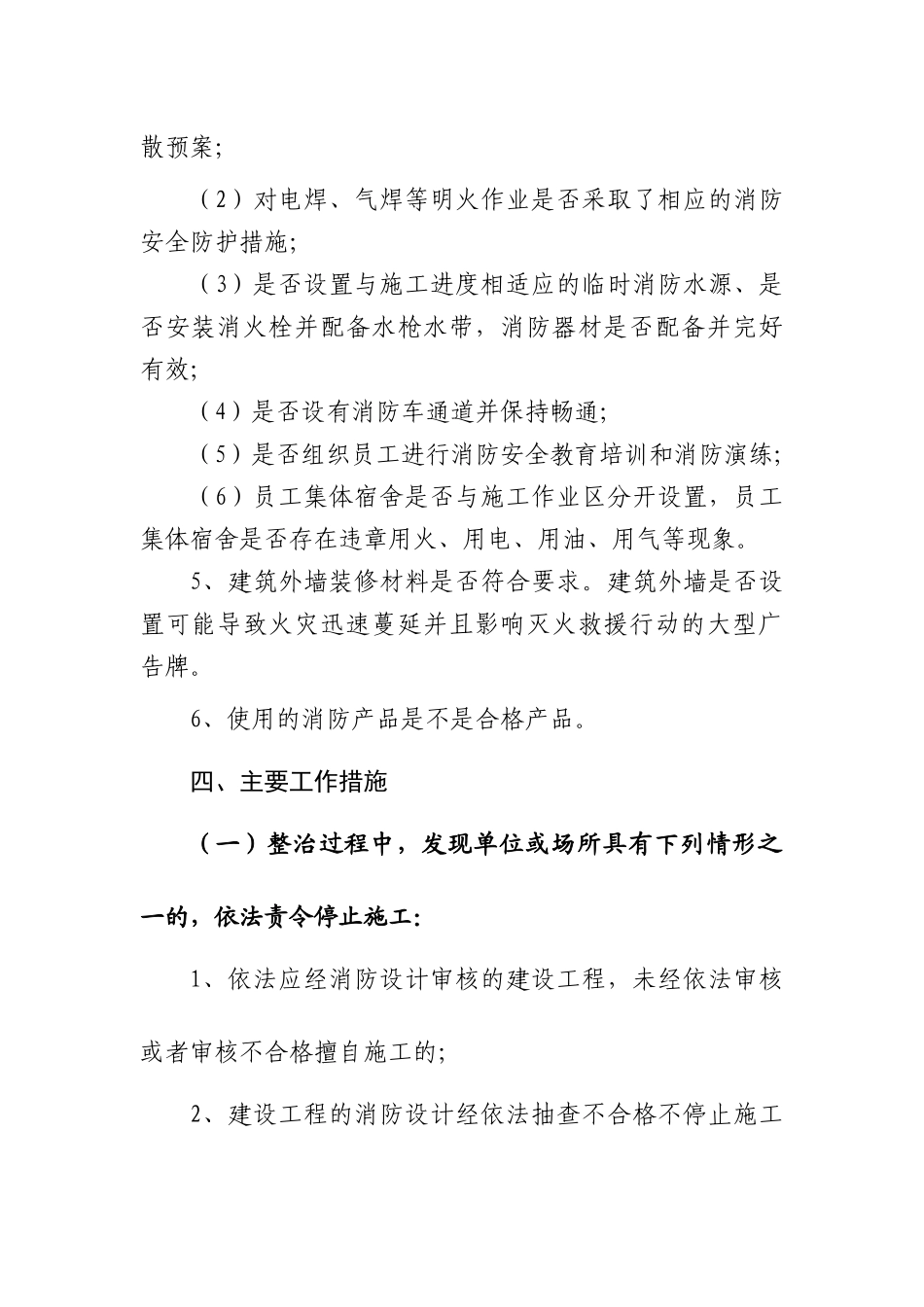 散预案;

（2）对电焊、气焊等明火作业是否采取了相应的消防安全防护措施;

（3）是否设置与施工进度相适应的临时消防水源、是否安装消火栓并配备水枪水带，消防器材是否配备并完好有效;

（4）是否设有消防车通道并保持畅通;

（5）是否组织员工进行消防安全教育培训和消防演练;

（6）员工集体宿舍是否与施工作业区分开设置，员工集体宿舍是否存在违章用火、用电、用油、用气等现象。

5、建筑外墙装修材料是否符合要求。建筑外墙是否设置可能导致火灾迅速蔓延并且影响灭火救援行动的大型广告牌。

6、使用的消防产品是不是合格产品。

四、主要工作措施

（一）整治过程中，发现单位或场所具有下列情形之一的，依法责令停止施工:

1、依法应经消防设计审核的建设工程，未经依法审核或者审核不合格擅自施工的;

2、建设工程的消防设计经依法抽查不合格不停止施工